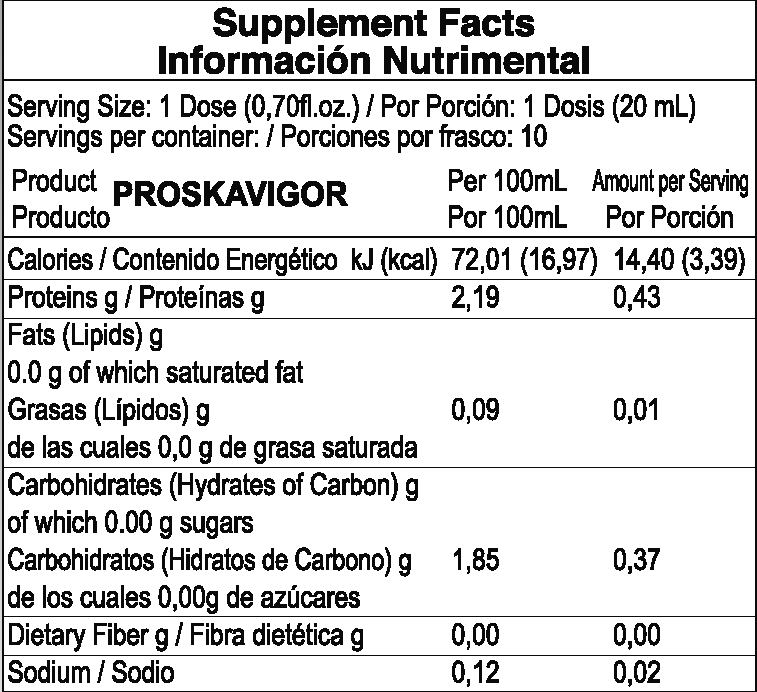 Supplement Facts
Información Nutrimental

Serving Size: 1 Dose (0,70fl.oz.) / Por Porción: 1 Dosis (20 mL)
Servings per container: / Porciones por frasco: 10

| Product Producto PROSKAVIGOR | Per 100mL Por 100mL | Amount per Serving Por Porción |
|---|---|---|
| Calories / Contenido Energético kJ (kcal) | 72,01 (16,97) | 14,40 (3,39) |
| Proteins g / Proteínas g | 2,19 | 0,43 |
| Fats (Lipids) g 0.0 g of which saturated fat Grasas (Lípidos) g de las cuales 0,0 g de grasa saturada | 0,09 | 0,01 |
| Carbohidrates (Hydrates of Carbon) g of which 0.00 g sugars Carbohidratos (Hidratos de Carbono) g de los cuales 0,00g de azúcares | 1,85 | 0,37 |
| Dietary Fiber g / Fibra dietética g | 0,00 | 0,00 |
| Sodium / Sodio | 0,12 | 0,02 |